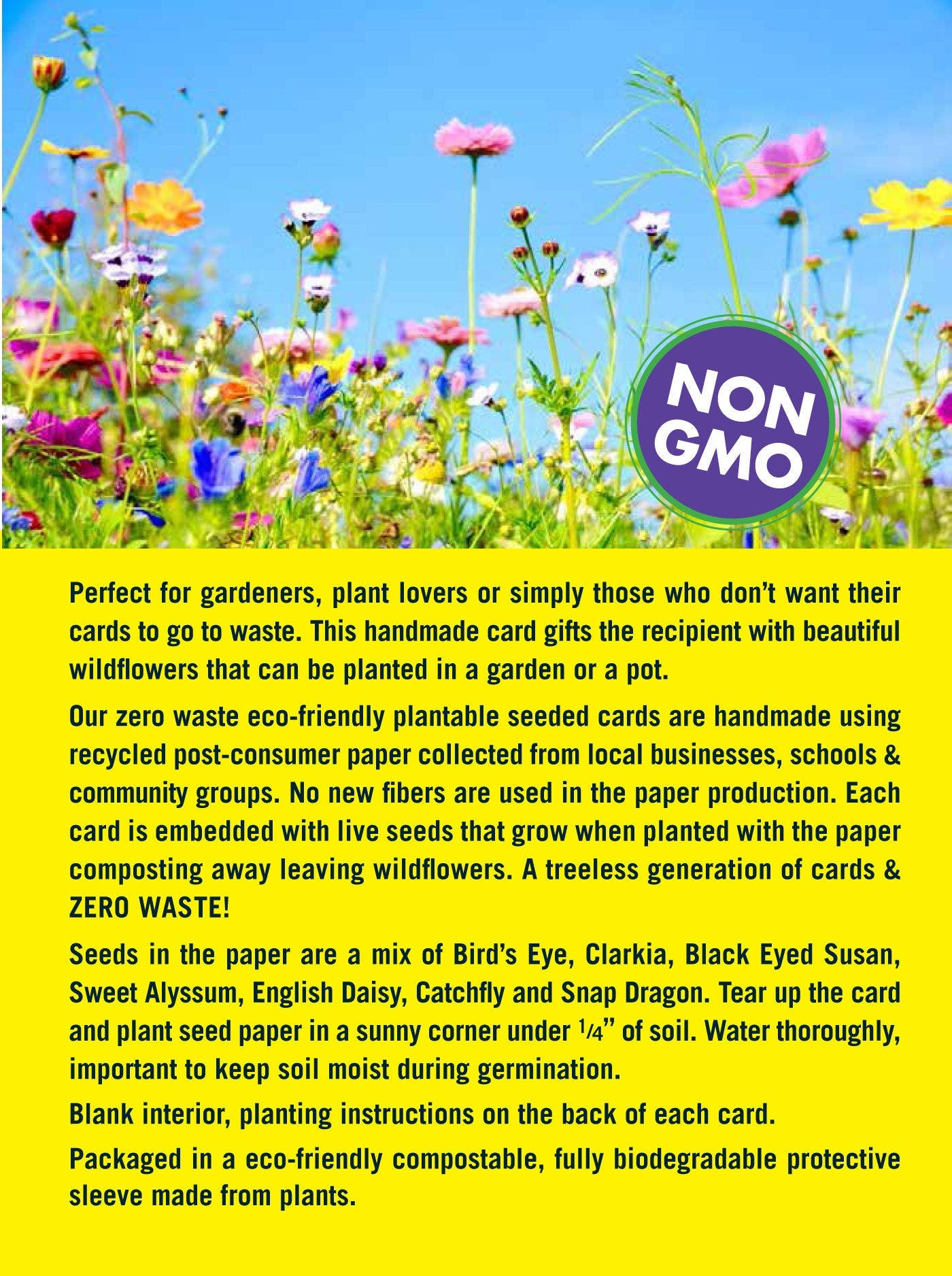 NON GMO

Perfect for gardeners, plant lovers or simply those who don't want their cards to go to waste. This handmade card gifts the recipient with beautiful wildflowers that can be planted in a garden or a pot.

Our zero waste eco-friendly plantable seeded cards are handmade using recycled post-consumer paper collected from local businesses, schools & community groups. No new fibers are used in the paper production. Each card is embedded with live seeds that grow when planted with the paper composting away leaving wildflowers. A treeless generation of cards & ZERO WASTE!

Seeds in the paper are a mix of Bird's Eye, Clarkia, Black Eyed Susan, Sweet Alyssum, English Daisy, Catchfly and Snap Dragon. Tear up the card and plant seed paper in a sunny corner under $\frac{1}{4}$" of soil. Water thoroughly, important to keep soil moist during germination.

Blank interior, planting instructions on the back of each card.

Packaged in a eco-friendly compostable, fully biodegradable protective sleeve made from plants.